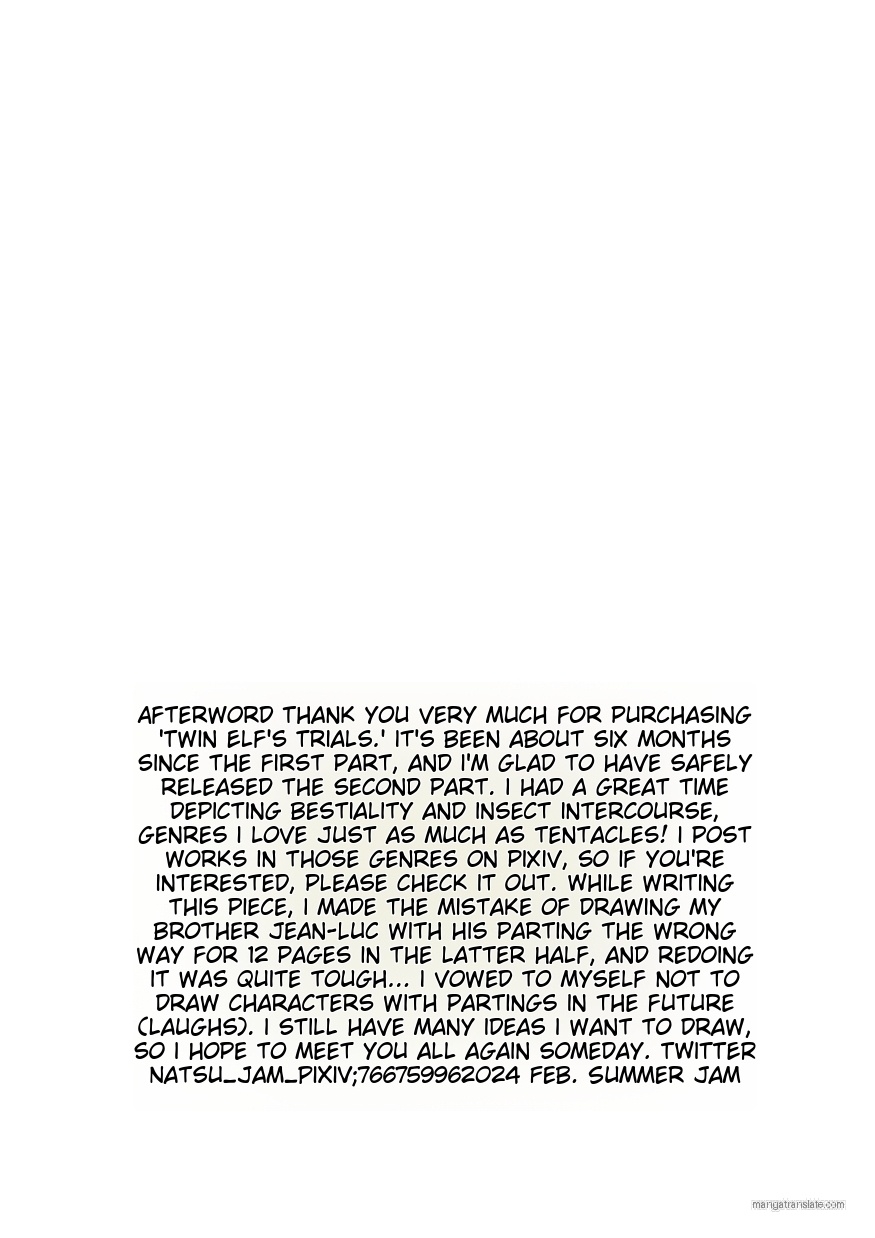 AFTERWORD THANK YOU VERY MUCH FOR PURCHASING 'TWIN ELF'S TRIALS.' IT'S BEEN ABOUT SIX MONTHS SINCE THE FIRST PART, AND I'M GLAD TO HAVE SAFELY RELEASED THE SECOND PART. I HAD A GREAT TIME DEPICTING BESTIALITY AND INSECT INTERCOURSE, GENRES I LOVE JUST AS MUCH AS TENTACLES! I POST WORKS IN THOSE GENRES ON PIXIV, SO IF YOU'RE INTERESTED, PLEASE CHECK IT OUT. WHILE WRITING THIS PIECE, I MADE THE MISTAKE OF DRAWING MY BROTHER JEAN-LUC WITH HIS PARTING THE WRONG WAY FOR 12 PAGES IN THE LATTER HALF, AND REDOING IT WAS QUITE TOUGH... I VOWED TO MYSELF NOT TO DRAW CHARACTERS WITH PARTINGS IN THE FUTURE (LAUGHS). I STILL HAVE MANY IDEAS I WANT TO DRAW, SO I HOPE TO MEET YOU ALL AGAIN SOMEDAY. TWITTER NATSU_JAM_PIXIV;766759962024 FEB. SUMMER JAM

mangatranslate.com